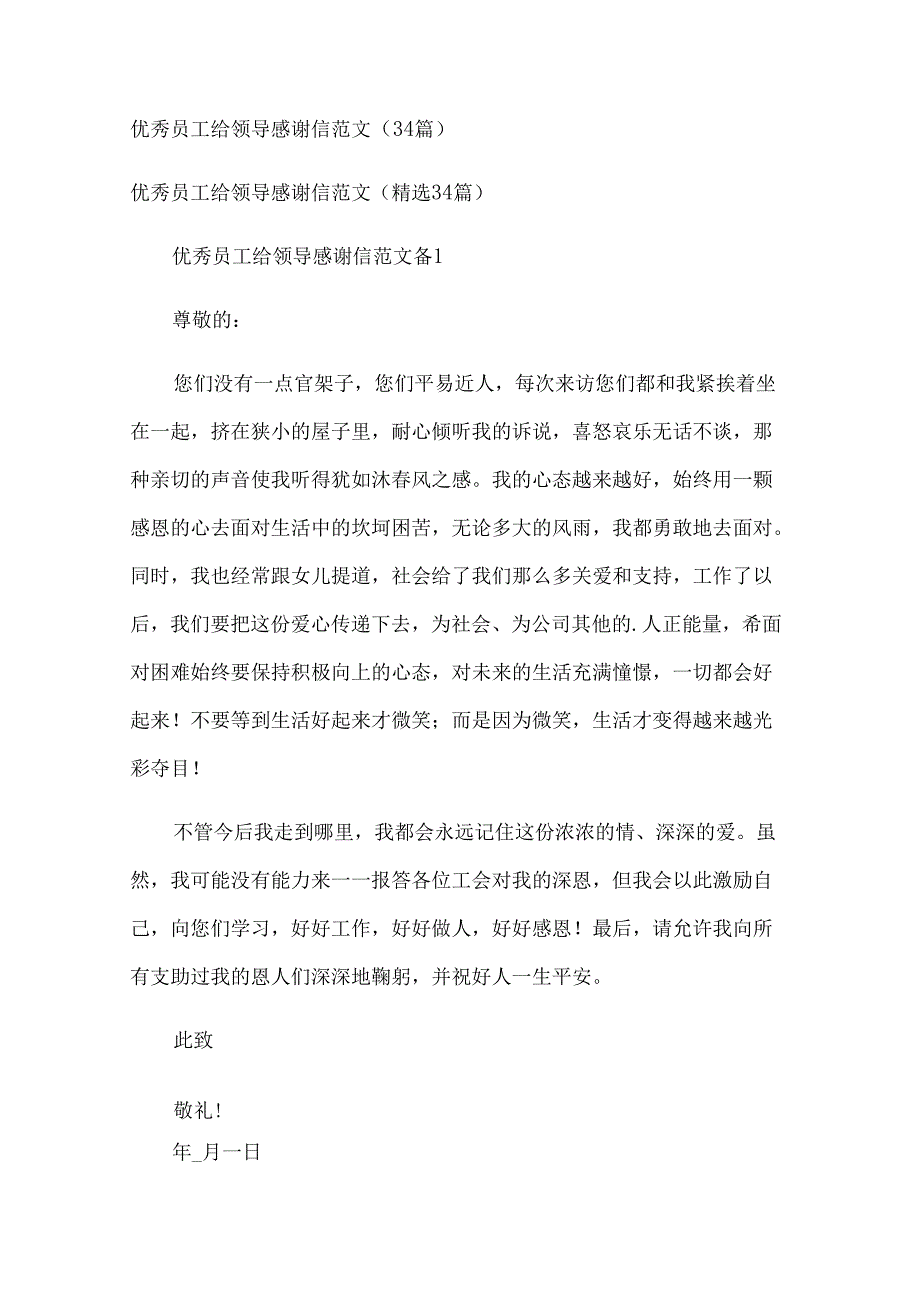 优秀员工给领导感谢信范文（34篇）

优秀员工给领导感谢信范文（精选34篇）

优秀员工给领导感谢信范文备1

尊敬的：

您们没有一点官架子，您们平易近人，每次来访您们都和我紧挨着坐在一起，挤在狭小的屋子里，耐心倾听我的诉说，喜怒哀乐无话不谈，那种亲切的声音使我听得犹如沐春风之感。我的心态越来越好，始终用一颗感恩的心去面对生活中的坎坷困苦，无论多大的风雨，我都勇敢地去面对。同时，我也经常跟女儿提道，社会给了我们那么多关爱和支持，工作了以后，我们要把这份爱心传递下去，为社会、为公司其他的.人正能量，希面对困难始终要保持积极向上的心态，对未来的生活充满憧憬，一切都会好起来！不要等到生活好起来才微笑；而是因为微笑，生活才变得越来越光彩夺目！

不管今后我走到哪里，我都会永远记住这份浓浓的情、深深的爱。虽然，我可能没有能力来一一报答各位工会对我的深恩，但我会以此激励自己，向您们学习，好好工作，好好做人，好好感恩！最后，请允许我向所有支助过我的恩人们深深地鞠躬，并祝好人一生平安。

此致

敬礼！

年_月一日